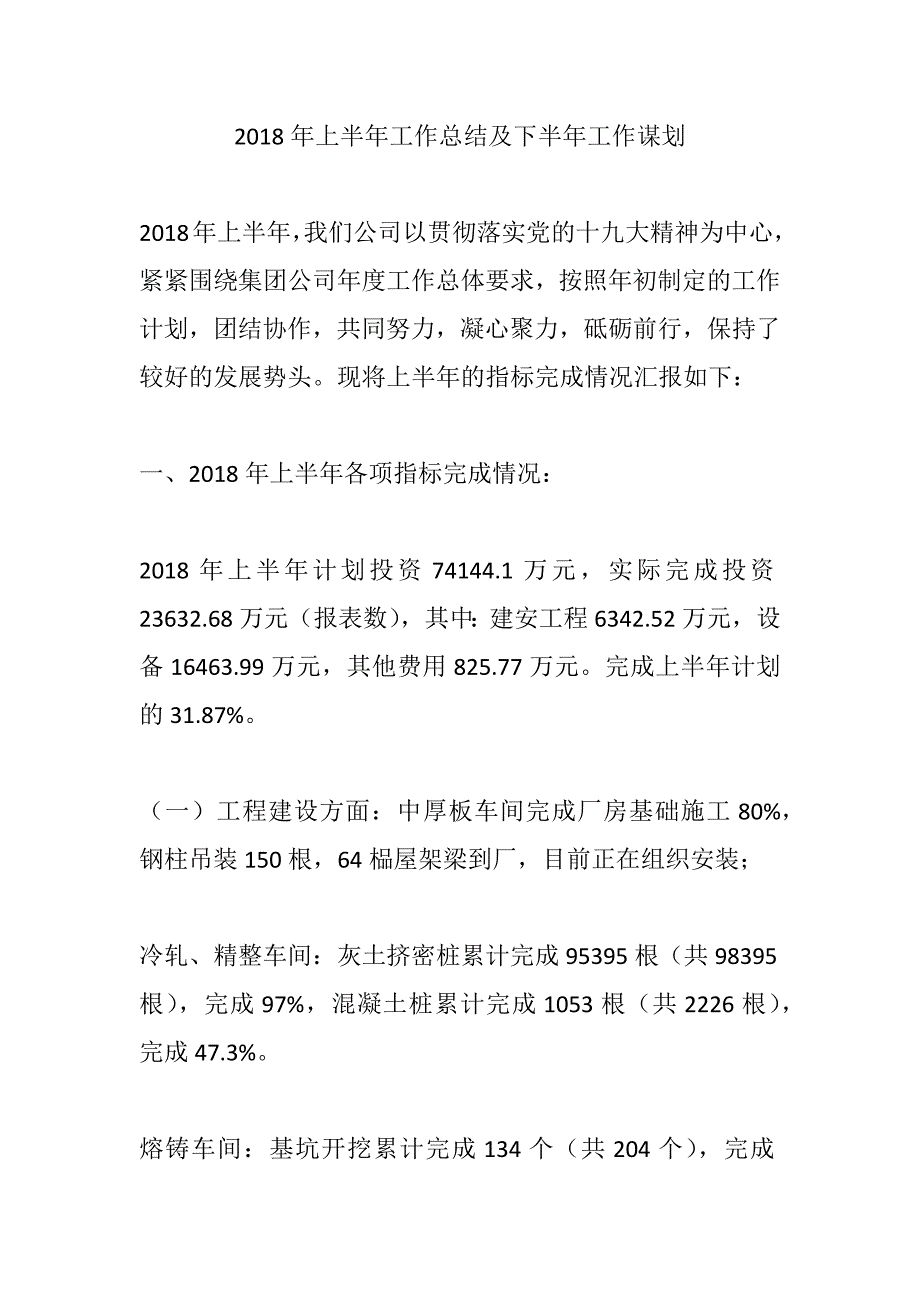 2018 年上半年工作总结及下半年工作谋划

2018年上半年，我们公司以贯彻落实党的十九大精神为中心，紧紧围绕集团公司年度工作总体要求，按照年初制定的工作计划，团结协作，共同努力，凝心聚力，砥砺前行，保持了较好的发展势头。现将上半年的指标完成情况汇报如下：

一、2018 年上半年各项指标完成情况：

2018 年上半年计划投资 74144.1 万元，实际完成投资 23632.68 万元（报表数），其中：建安工程 6342.52 万元，设备 16463.99 万元，其他费用 825.77 万元。完成上半年计划的 31.87%。

（一）工程建设方面：中厚板车间完成厂房基础施工 80%，钢柱吊装 150 根，64 榀屋架梁到厂，目前正在组织安装；

冷轧、精整车间：灰土挤密桩累计完成 95395 根（共 98395 根），完成 97%，混凝土桩累计完成 1053 根（共 2226 根），完成 47.3%。

熔铸车间：基坑开挖累计完成 134 个（共 204 个），完成